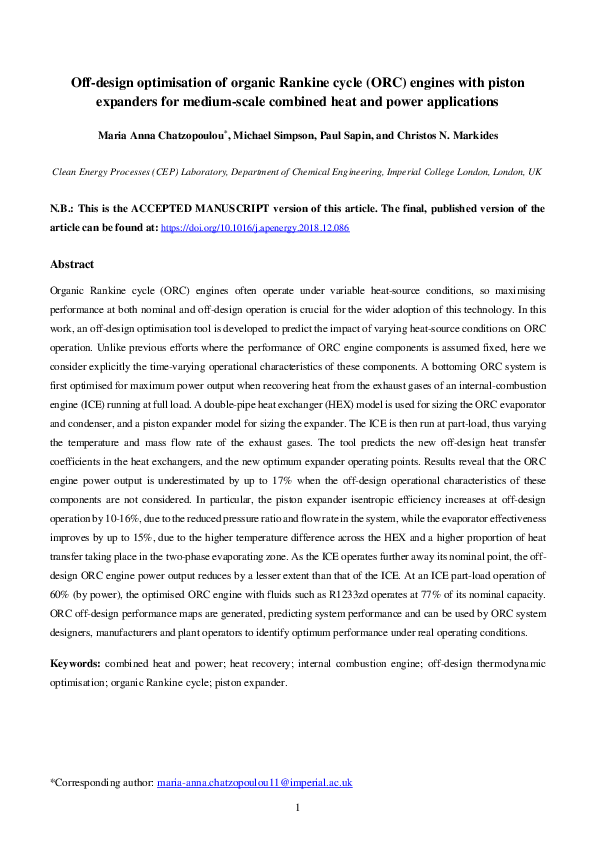 Off-design optimisation of organic Rankine cycle (ORC) engines with piston expanders for medium-scale combined heat and power applications

Maria Anna Chatzopoulou*, Michael Simpson, Paul Sapin, and Christos N. Markides

Clean Energy Processes (CEP) Laboratory, Department of Chemical Engineering, Imperial College London, London, UK

N.B.: This is the ACCEPTED MANUSCRIPT version of this article. The final, published version of the article can be found at: https://doi.org/10.1016/j.apenergy.2018.12.086

Abstract

Organic Rankine cycle (ORC) engines often operate under variable heat-source conditions, so maximising performance at both nominal and off-design operation is crucial for the wider adoption of this technology. In this work, an off-design optimisation tool is developed to predict the impact of varying heat-source conditions on ORC operation. Unlike previous efforts where the performance of ORC engine components is assumed fixed, here we consider explicitly the time-varying operational characteristics of these components. A bottoming ORC system is first optimised for maximum power output when recovering heat from the exhaust gases of an internal-combustion engine (ICE) running at full load. A double-pipe heat exchanger (HEX) model is used for sizing the ORC evaporator and condenser, and a piston expander model for sizing the expander. The ICE is then run at part-load, thus varying the temperature and mass flow rate of the exhaust gases. The tool predicts the new off-design heat transfer coefficients in the heat exchangers, and the new optimum expander operating points. Results reveal that the ORC engine power output is underestimated by up to 17% when the off-design operational characteristics of these components are not considered. In particular, the piston expander isentropic efficiency increases at off-design operation by 10-16%, due to the reduced pressure ratio and flow rate in the system, while the evaporator effectiveness improves by up to 15%, due to the higher temperature difference across the HEX and a higher proportion of heat transfer taking place in the two-phase evaporating zone. As the ICE operates further away its nominal point, the off-design ORC engine power output reduces by a lesser extent than that of the ICE. At an ICE part-load operation of 60% (by power), the optimised ORC engine with fluids such as R1233zd operates at 77% of its nominal capacity. ORC off-design performance maps are generated, predicting system performance and can be used by ORC system designers, manufacturers and plant operators to identify optimum performance under real operating conditions.

Keywords: combined heat and power; heat recovery; internal combustion engine; off-design thermodynamic optimisation; organic Rankine cycle; piston expander.

*Corresponding author: maria-anna.chatzopoulou11@imperial.ac.uk

1